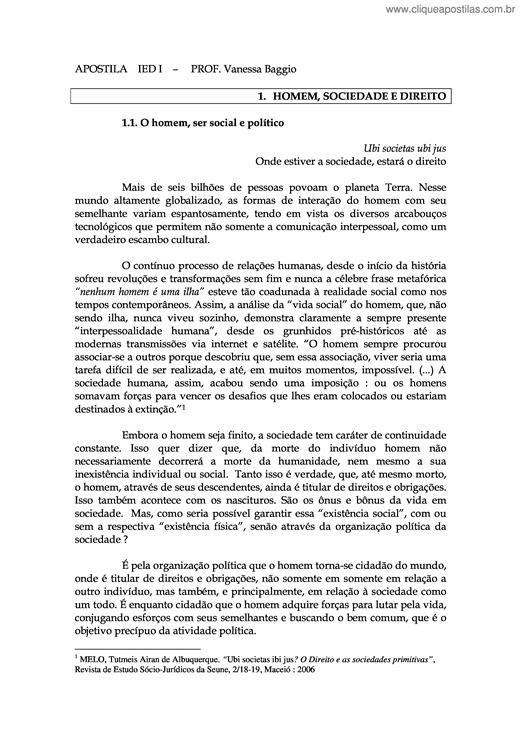 www.cliqueapostilas.com.br

APOSTILA IED I – PROF. Vanessa Baggio

1. HOMEM, SOCIEDADE E DIREITO

1.1. O homem, ser social e político

Ubi societas ubi jus
Onde estiver a sociedade, estará o direito

Mais de seis bilhões de pessoas povoam o planeta Terra. Nesse mundo altamente globalizado, as formas de interação do homem com seu semelhante variam espantosamente, tendo em vista os diversos arcabouços tecnológicos que permitem não somente a comunicação interpessoal, como um verdadeiro escambo cultural.

O contínuo processo de relações humanas, desde o início da história sofreu revoluções e transformações sem fim e nunca a célebre frase metafórica "nenhum homem é uma ilha" esteve tão coadunada à realidade social como nos tempos contemporâneos. Assim, a análise da "vida social" do homem, que, não sendo ilha, nunca viveu sozinho, demonstra claramente a sempre presente "interpessoalidade humana", desde os grunhidos pré-históricos até as modernas transmissões via internet e satélite. "O homem sempre procurou associar-se a outros porque descobriu que, sem essa associação, viver seria uma tarefa difícil de ser realizada, e até, em muitos momentos, impossível. (...) A sociedade humana, assim, acabou sendo uma imposição : ou os homens somavam forças para vencer os desafios que lhes eram colocados ou estariam destinados à extinção."$^1$

Embora o homem seja finito, a sociedade tem caráter de continuidade constante. Isso quer dizer que, da morte do indivíduo homem não necessariamente decorrerá a morte da humanidade, nem mesmo a sua inexistência individual ou social. Tanto isso é verdade, que, até mesmo morto, o homem, através de seus descendentes, ainda é titular de direitos e obrigações. Isso também acontece com os nascituros. São os ônus e bônus da vida em sociedade. Mas, como seria possível garantir essa "existência social", com ou sem a respectiva "existência física", senão através da organização política da sociedade ?

É pela organização política que o homem torna-se cidadão do mundo, onde é titular de direitos e obrigações, não somente em somente em relação a outro indivíduo, mas também, e principalmente, em relação à sociedade como um todo. É enquanto cidadão que o homem adquire forças para lutar pela vida, conjugando esforços com seus semelhantes e buscando o bem comum, que é o objetivo precípuo da atividade política.

$^1$ MELO, Tutmeis Airan de Albuquerque. "Ubi societas ibi jus? O Direito e as sociedades primitivas". Revista de Estudo Sócio-Jurídicos da Seune, 2/18-19, Maceió : 2006